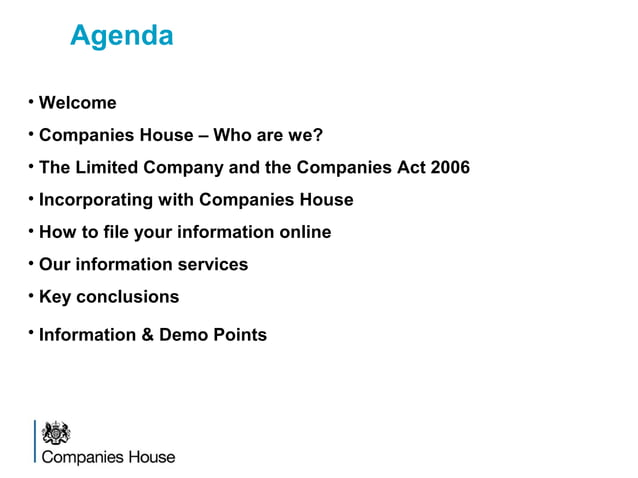 Agenda

• Welcome
• Companies House – Who are we?
• The Limited Company and the Companies Act 2006
• Incorporating with Companies House
• How to file your information online
• Our information services
• Key conclusions
• Information & Demo Points

Companies House